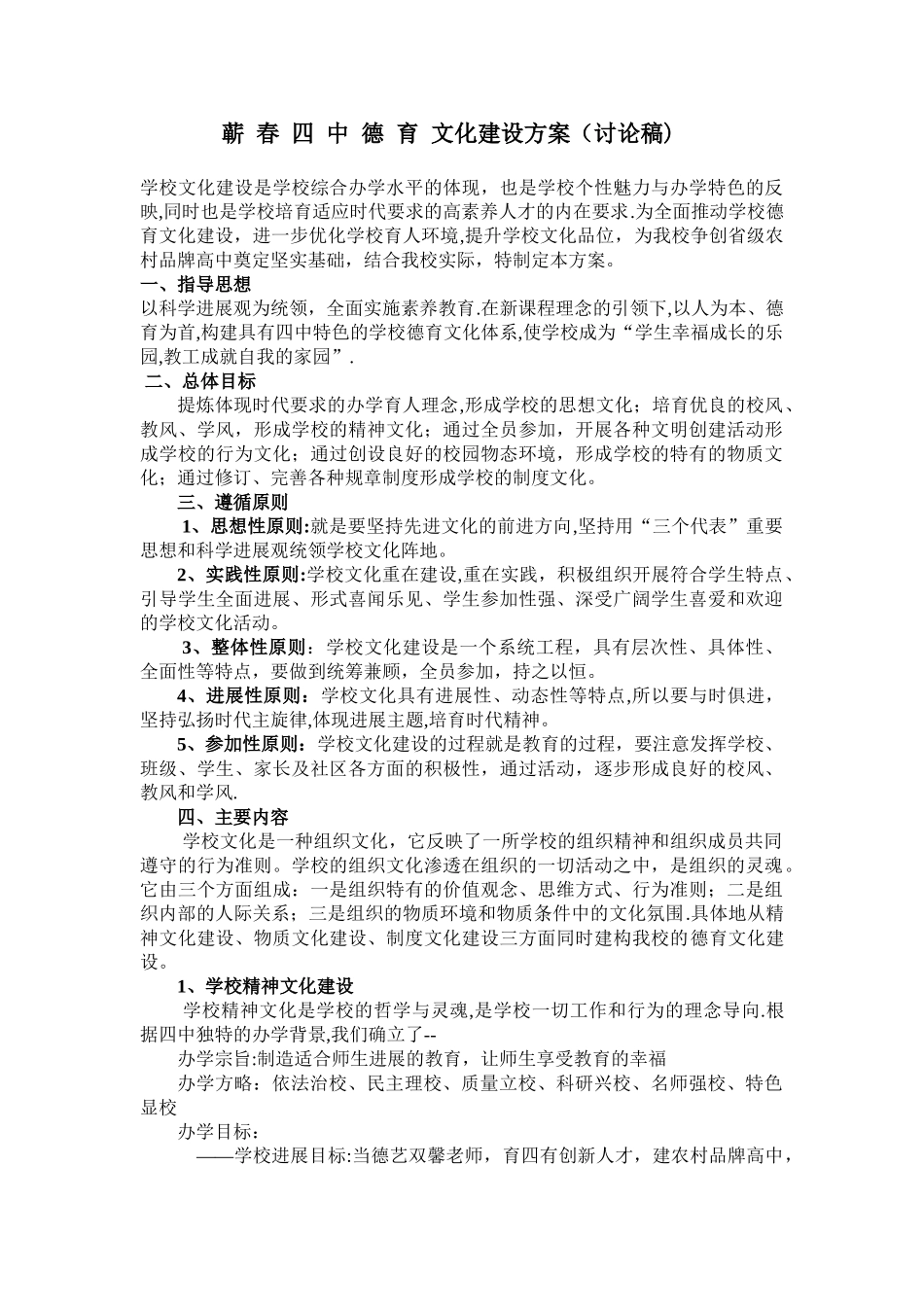 蕲 春 四 中 德 育 文化建设方案（讨论稿）

学校文化建设是学校综合办学水平的体现，也是学校个性魅力与办学特色的反映,同时也是学校培育适应时代要求的高素养人才的内在要求.为全面推动学校德育文化建设，进一步优化学校育人环境,提升学校文化品位，为我校争创省级农村品牌高中奠定坚实基础，结合我校实际，特制定本方案。

一、指导思想

以科学进展观为统领，全面实施素养教育.在新课程理念的引领下,以人为本、德育为首,构建具有四中特色的学校德育文化体系,使学校成为“学生幸福成长的乐园,教工成就自我的家园”.

二、总体目标

提炼体现时代要求的办学育人理念,形成学校的思想文化；培育优良的校风、教风、学风，形成学校的精神文化；通过全员参加，开展各种文明创建活动形成学校的行为文化；通过创设良好的校园物态环境，形成学校的特有的物质文化；通过修订、完善各种规章制度形成学校的制度文化。

三、遵循原则

1、思想性原则:就是要坚持先进文化的前进方向,坚持用“三个代表”重要思想和科学进展观统领学校文化阵地。

2、实践性原则:学校文化重在建设,重在实践，积极组织开展符合学生特点、引导学生全面进展、形式喜闻乐见、学生参加性强、深受广阔学生喜爱和欢迎的学校文化活动。

3、整体性原则：学校文化建设是一个系统工程，具有层次性、具体性、全面性等特点，要做到统筹兼顾，全员参加，持之以恒。

4、进展性原则：学校文化具有进展性、动态性等特点,所以要与时俱进，坚持弘扬时代主旋律,体现进展主题,培育时代精神。

5、参加性原则：学校文化建设的过程就是教育的过程，要注意发挥学校、班级、学生、家长及社区各方面的积极性，通过活动，逐步形成良好的校风、教风和学风.

四、主要内容

学校文化是一种组织文化，它反映了一所学校的组织精神和组织成员共同遵守的行为准则。学校的组织文化渗透在组织的一切活动之中，是组织的灵魂。它由三个方面组成：一是组织特有的价值观念、思维方式、行为准则；二是组织内部的人际关系；三是组织的物质环境和物质条件中的文化氛围.具体地从精神文化建设、物质文化建设、制度文化建设三方面同时建构我校的德育文化建设。

1、学校精神文化建设

学校精神文化是学校的哲学与灵魂,是学校一切工作和行为的理念导向.根据四中独特的办学背景,我们确立了--

办学宗旨:制造适合师生进展的教育，让师生享受教育的幸福

办学方略：依法治校、民主理校、质量立校、科研兴校、名师强校、特色显校

办学目标：

——学校进展目标:当德艺双馨老师，育四有创新人才，建农村品牌高中，